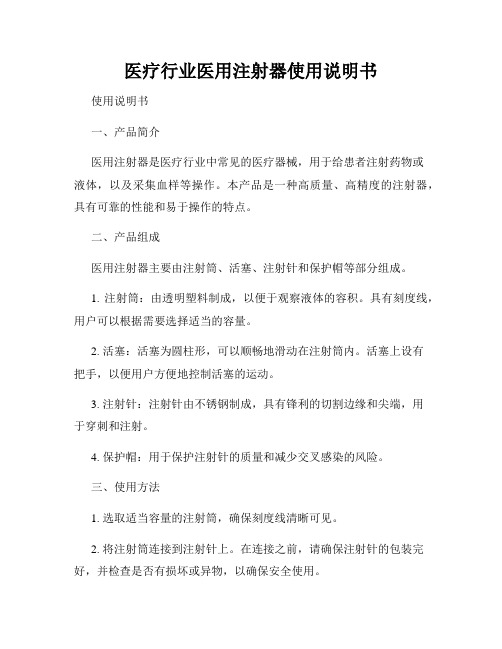 医疗行业医用注射器使用说明书

使用说明书

一、产品简介

医用注射器是医疗行业中常见的医疗器械，用于给患者注射药物或液体，以及采集血样等操作。本产品是一种高质量、高精度的注射器，具有可靠的性能和易于操作的特点。

二、产品组成

医用注射器主要由注射筒、活塞、注射针和保护帽等部分组成。

1. 注射筒：由透明塑料制成，以便于观察液体的容积。具有刻度线，用户可以根据需要选择适当的容量。

2. 活塞：活塞为圆柱形，可以顺畅地滑动在注射筒内。活塞上设有把手，以便用户方便地控制活塞的运动。

3. 注射针：注射针由不锈钢制成，具有锋利的切割边缘和尖端，用于穿刺和注射。

4. 保护帽：用于保护注射针的质量和减少交叉感染的风险。

三、使用方法

1. 选取适当容量的注射筒，确保刻度线清晰可见。

2. 将注射筒连接到注射针上。在连接之前，请确保注射针的包装完好，并检查是否有损坏或异物，以确保安全使用。